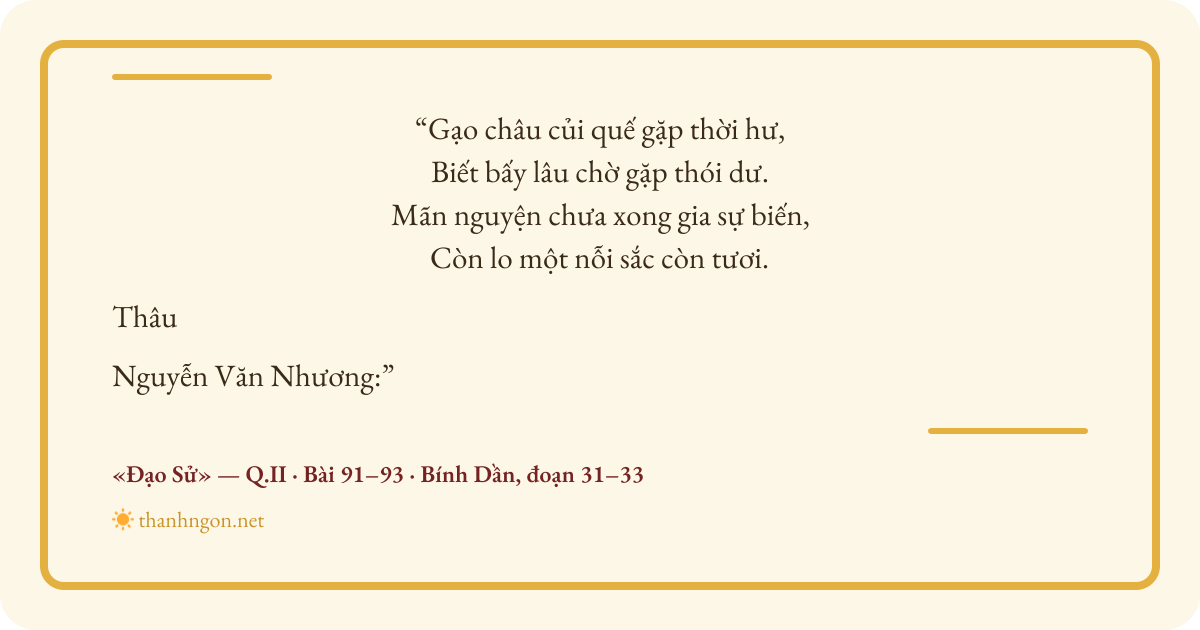 "Gạo châu củi quế gặp thời hư,
Biết bấy lâu chờ gặp thói dư.
Mãn nguyện chưa xong gia sự biến,
Còn lo một nỗi sắc còn tươi.

Thâu

Nguyễn Văn Nhương:"

«Đạo Sử» — Q.II · Bài 91–93 · Bính Dần, đoạn 31–33

thanhngon.net